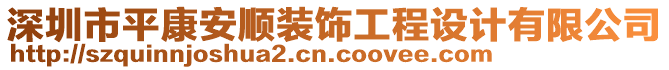 深圳市平康安顺装饰工程设计有限公司
http://szquinnjoshua2.cn.coovee.com